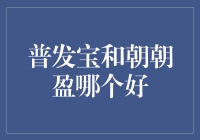 普发宝和朝朝盈哪个好